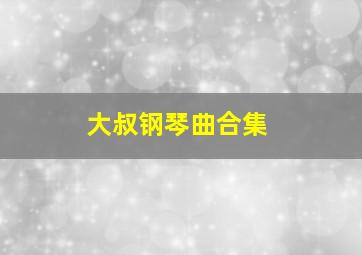 大叔钢琴曲合集